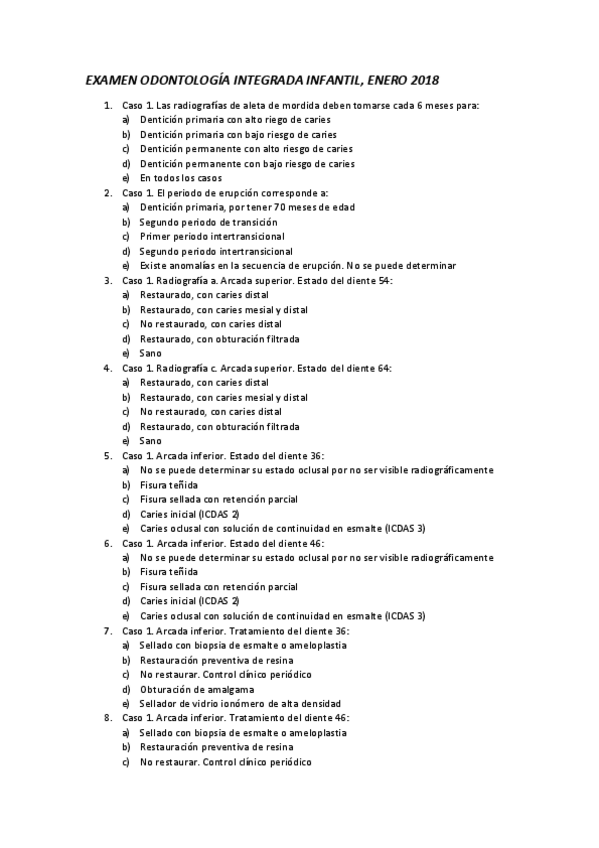 EXAMEN ODONTOLOGÍA INTEGRADA INFANTIL, ENERO 2018

1. Caso 1. Las radiografías de aleta de mordida deben tomarse cada 6 meses para:
a) Dentición primaria con alto riego de caries
b) Dentición primaria con bajo riesgo de caries
c) Dentición permanente con alto riesgo de caries
d) Dentición permanente con bajo riesgo de caries
e) En todos los casos
2. Caso 1. El periodo de erupción corresponde a:
a) Dentición primaria, por tener 70 meses de edad
b) Segundo periodo de transición
c) Primer periodo intertransicional
d) Segundo periodo intertransicional
e) Existe anomalías en la secuencia de erupción. No se puede determinar
3. Caso 1. Radiografía a. Arcada superior. Estado del diente 54:
a) Restaurado, con caries distal
b) Restaurado, con caries mesial y distal
c) No restaurado, con caries distal
d) Restaurado, con obturación filtrada
e) Sano
4. Caso 1. Radiografía c. Arcada superior. Estado del diente 64:
a) Restaurado, con caries distal
b) Restaurado, con caries mesial y distal
c) No restaurado, con caries distal
d) Restaurado, con obturación filtrada
e) Sano
5. Caso 1. Arcada inferior. Estado del diente 36:
a) No se puede determinar su estado oclusal por no ser visible radiográficamente
b) Fisura teñida
c) Fisura sellada con retención parcial
d) Caries inicial (ICDAS 2)
e) Caries oclusal con solución de continuidad en esmalte (ICDAS 3)
6. Caso 1. Arcada inferior. Estado del diente 46:
a) No se puede determinar su estado oclusal por no ser visible radiográficamente
b) Fisura teñida
c) Fisura sellada con retención parcial
d) Caries inicial (ICDAS 2)
e) Caries oclusal con solución de continuidad en esmalte (ICDAS 3)
7. Caso 1. Arcada inferior. Tratamiento del diente 36:
a) Sellado con biopsia de esmalte o ameloplastia
b) Restauración preventiva de resina
c) No restaurar. Control clínico periódico
d) Obturación de amalgama
e) Sellador de vidrio ionómero de alta densidad
8. Caso 1. Arcada inferior. Tratamiento del diente 46:
a) Sellado con biopsia de esmalte o ameloplastia
b) Restauración preventiva de resina
c) No restaurar. Control clínico periódico